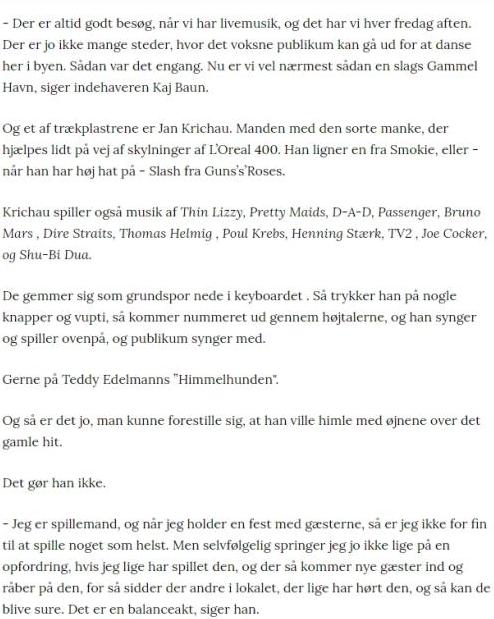 - Der er altid godt besøg, når vi har livemusik, og det har vi hver fredag aften. Der er jo ikke mange steder, hvor det voksne publikum kan gå ud for at danse her i byen. Sådan var det engang. Nu er vi vel nærmest sådan en slags Gammel Havn, siger indehaveren Kaj Baun.

Og et af trækplastrene er Jan Krichau. Manden med den sorte manke, der hjælpes lidt på vej af skylninger af L'Oreal 400. Han ligner en fra Smokie, eller - når han har høj hat på - Slash fra Guns's'Roses.

Krichau spiller også musik af Thin Lizzy, Pretty Maids, D-A-D, Passenger, Bruno Mars , Dire Straits, Thomas Helmig , Poul Krebs, Henning Stærk, TV2 , Joe Cocker, og Shu-Bi Dua.

De gemmer sig som grundspor nede i keyboardet . Så trykker han på nogle knapper og vupti, så kommer nummeret ud gennem højtalerne, og han synger og spiller ovenpå, og publikum synger med.

Gerne på Teddy Edelmanns "Himmelhunden".

Og så er det jo, man kunne forestille sig, at han ville himle med øjnene over det gamle hit.

Det gør han ikke.

- Jeg er spillemand, og når jeg holder en fest med gæsterne, så er jeg ikke for fin til at spille noget som helst. Men selvfølgelig springer jeg jo ikke lige på en opfordring, hvis jeg lige har spillet den, og der så kommer nye gæster ind og råber på den, for så sidder der andre i lokalet, der lige har hørt den, og så kan de blive sure. Det er en balanceakt, siger han.